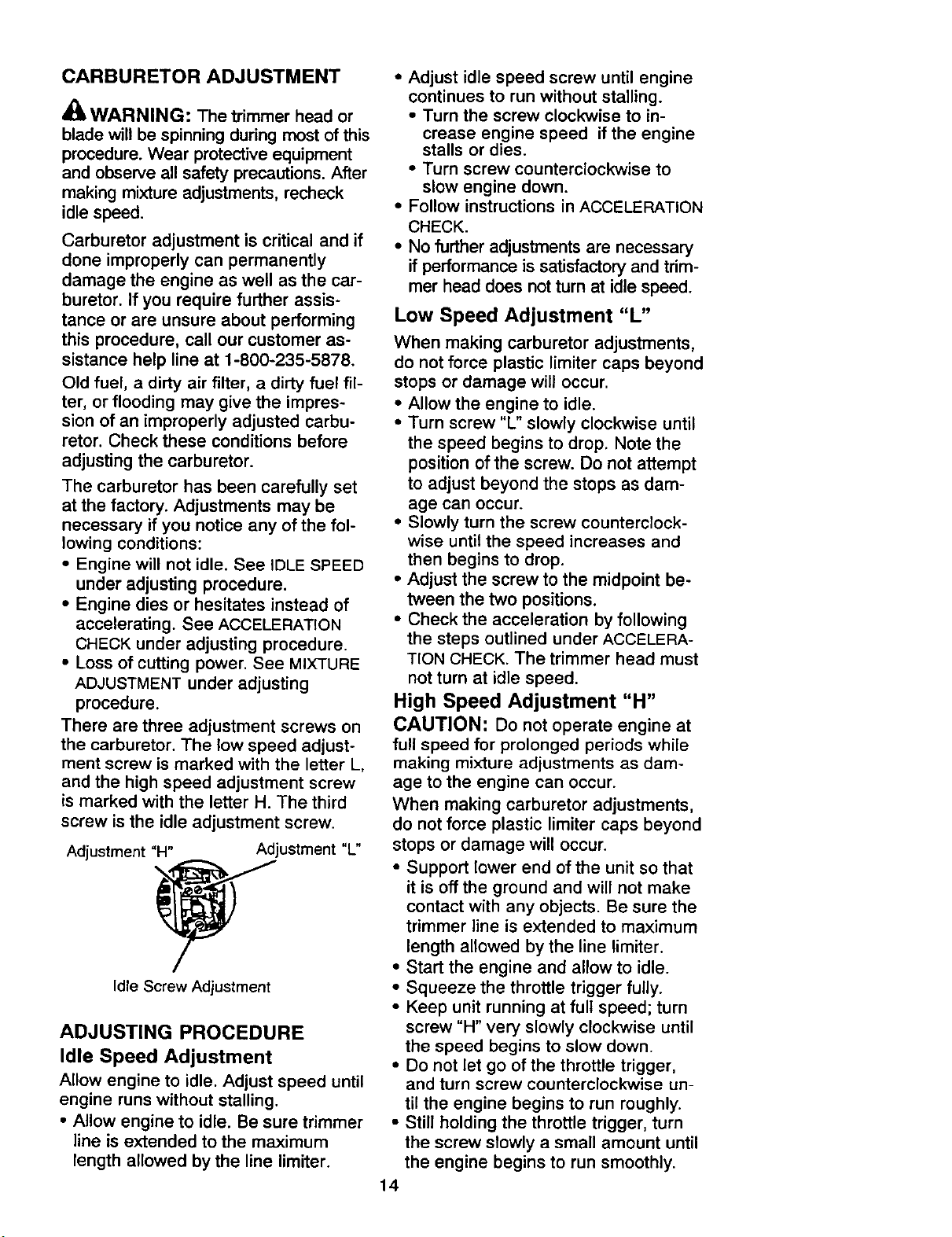 CARBURETOR ADJUSTMENT

WARNING: The trimmer head or blade will be spinning during most of this procedure. Wear protective equipment and observe all safety precautions. After making mixture adjustments, recheck idle speed.

Carburetor adjustment is critical and if done improperly can permanently damage the engine as well as the carburetor. If you require further assistance or are unsure about performing this procedure, call our customer assistance help line at 1-800-235-5878.

Old fuel, a dirty air filter, a dirty fuel filter, or flooding may give the impression of an improperly adjusted carburetor. Check these conditions before adjusting the carburetor.

The carburetor has been carefully set at the factory. Adjustments may be necessary if you notice any of the following conditions:

• Engine will not idle. See IDLE SPEED under adjusting procedure.
• Engine dies or hesitates instead of accelerating. See ACCELERATION CHECK under adjusting procedure.
• Loss of cutting power. See MIXTURE ADJUSTMENT under adjusting procedure.

There are three adjustment screws on the carburetor. The low speed adjustment screw is marked with the letter L, and the high speed adjustment screw is marked with the letter H. The third screw is the idle adjustment screw.

Adjustment "H"
Adjustment "L"
Idle Screw Adjustment

ADJUSTING PROCEDURE

Idle Speed Adjustment

Allow engine to idle. Adjust speed until engine runs without stalling.

• Allow engine to idle. Be sure trimmer line is extended to the maximum length allowed by the line limiter.
• Adjust idle speed screw until engine continues to run without stalling.
• Turn the screw clockwise to increase engine speed if the engine stalls or dies.
• Turn screw counterclockwise to slow engine down.
• Follow instructions in ACCELERATION CHECK.
• No further adjustments are necessary if performance is satisfactory and trimmer head does not turn at idle speed.

Low Speed Adjustment "L"

When making carburetor adjustments, do not force plastic limiter caps beyond stops or damage will occur.

• Allow the engine to idle.
• Turn screw "L" slowly clockwise until the speed begins to drop. Note the position of the screw. Do not attempt to adjust beyond the stops as damage can occur.
• Slowly turn the screw counterclockwise until the speed increases and then begins to drop.
• Adjust the screw to the midpoint between the two positions.
• Check the acceleration by following the steps outlined under ACCELERATION CHECK. The trimmer head must not turn at idle speed.

High Speed Adjustment "H"

CAUTION: Do not operate engine at full speed for prolonged periods while making mixture adjustments as damage to the engine can occur.

When making carburetor adjustments, do not force plastic limiter caps beyond stops or damage will occur.

• Support lower end of the unit so that it is off the ground and will not make contact with any objects. Be sure the trimmer line is extended to maximum length allowed by the line limiter.
• Start the engine and allow to idle.
• Squeeze the throttle trigger fully.
• Keep unit running at full speed; turn screw "H" very slowly clockwise until the speed begins to slow down.
• Do not let go of the throttle trigger, and turn screw counterclockwise until the engine begins to run roughly.
• Still holding the throttle trigger, turn the screw slowly a small amount until the engine begins to run smoothly.

14